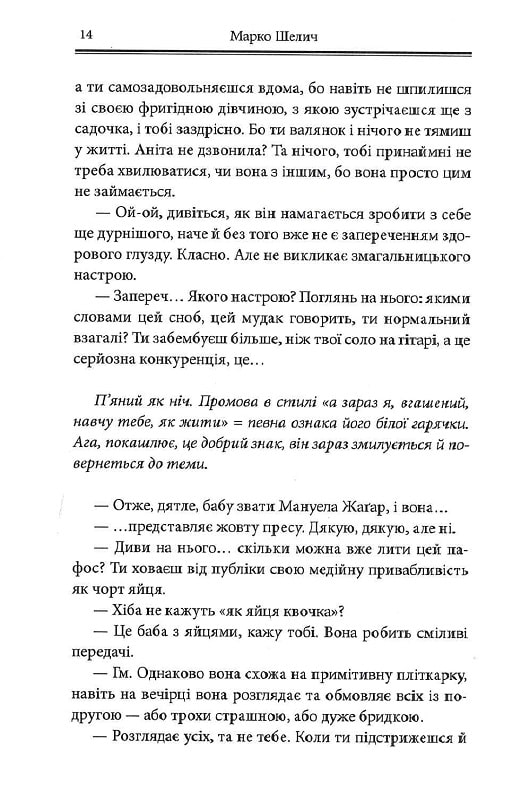 14 Марко Шелич

а ти самозадовольняєшся вдома, бо навіть не шпилишся зі своєю фригідною дівчиною, з якою зустрічаєшся ще з садочка, і тобі заздрісно. Бо ти валянок і нічого не тямиш у житті. Аніта не дзвонила? Та нічого, тобі принаймні не треба хвилюватися, чи вона з іншим, бо вона просто цим не займається.

— Ой-ой, дивіться, як він намагається зробити з себе ще дурнішого, наче й без того вже не є запереченням здорового глузду. Класно. Але не викликає змагальницького настрою.

— Запереч… Якого настрою? Поглянь на нього: якими словами цей сноб, цей мудак говорить, ти нормальний взагалі? Ти забембуєш більше, ніж твої соло на гітарі, а це серйозна конкуренція, це…

П'яний як ніч. Промова в стилі «а зараз я, вгашений, навчу тебе, як жити» = певна ознака його білої гарячки. Ага, покашлює, це добрий знак, він зараз змилується й повернеться до теми.

— Отже, дятле, бабу звати Мануела Жаґар, і вона…

— …представляє жовту пресу. Дякую, дякую, але ні.

— Диви на нього… скільки можна вже лити цей пафос? Ти ховаєш від публіки свою медійну привабливість як чорт яйця.

— Хіба не кажуть «як яйця квочка»?

— Це баба з яйцями, кажу тобі. Вона робить сміливі передачі.

— Гм. Однаково вона схожа на примітивну пліткарку, навіть на вечірці вона розглядає та обмовляє всіх із подругою — або трохи страшною, або дуже бридкою.

— Розглядає усіх, та не тебе. Коли ти підстрижешся й